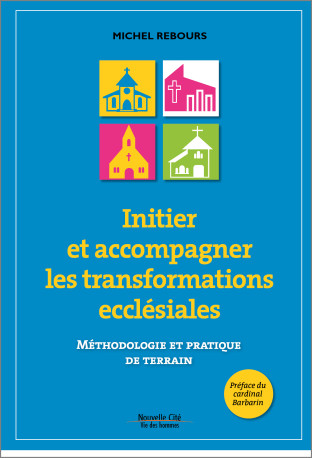 MICHEL REBOURS

Initier et accompagner les transformations ecclésiales

MÉTHODOLOGIE ET PRATIQUE DE TERRAIN

Préface du cardinal Barbarin

Nouvelle Cité
Vie des hommes